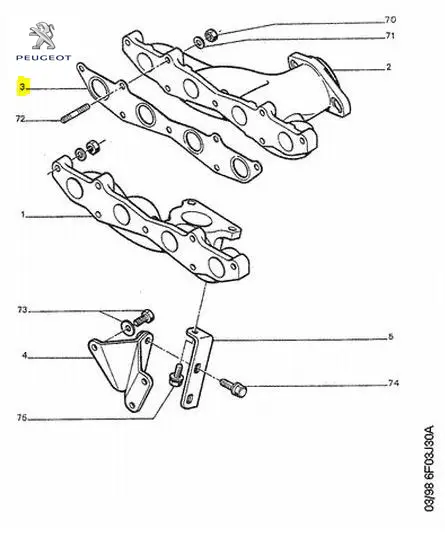 PEUGEOT

70
71
2
3
72
1
73
5
4
74
75

03/98 6F03J30A